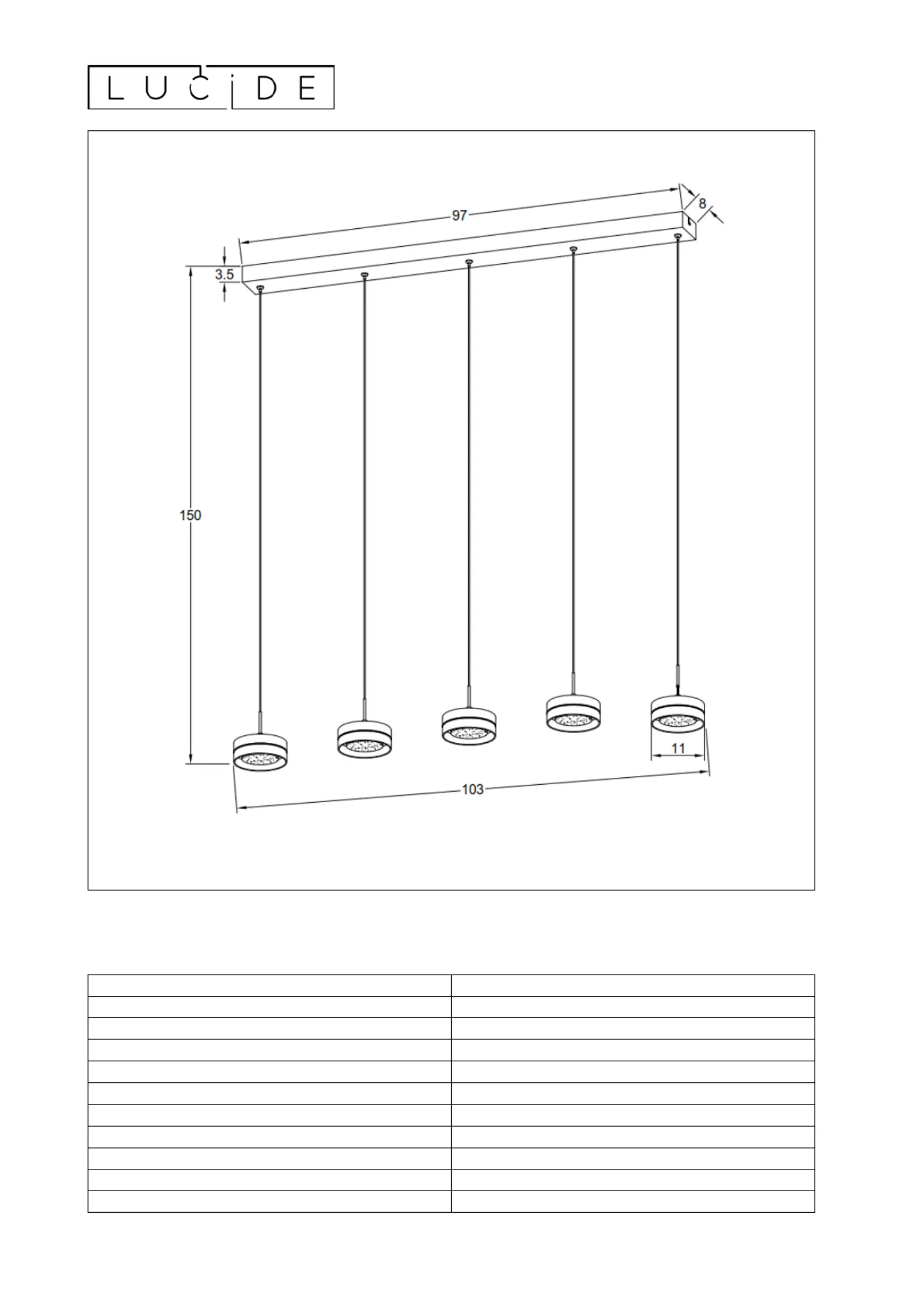 LUCIDE

97
8
3.5
150
11
103